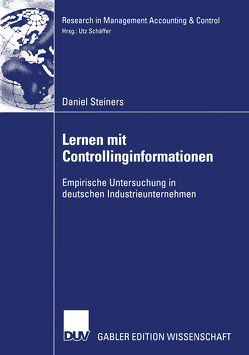 Research in Management Accounting & Control
Hrsg.: Utz Schäffer

Daniel Steiners

Lernen mit Controllinginformationen

Empirische Untersuchung in deutschen Industrieunternehmen

DUV

GABLER EDITION WISSENSCHAFT